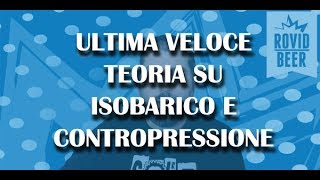 ULTIMA VELOCE TEORIA SU ISOBARICO E CONTROPRESSIONE

ROVID BEER